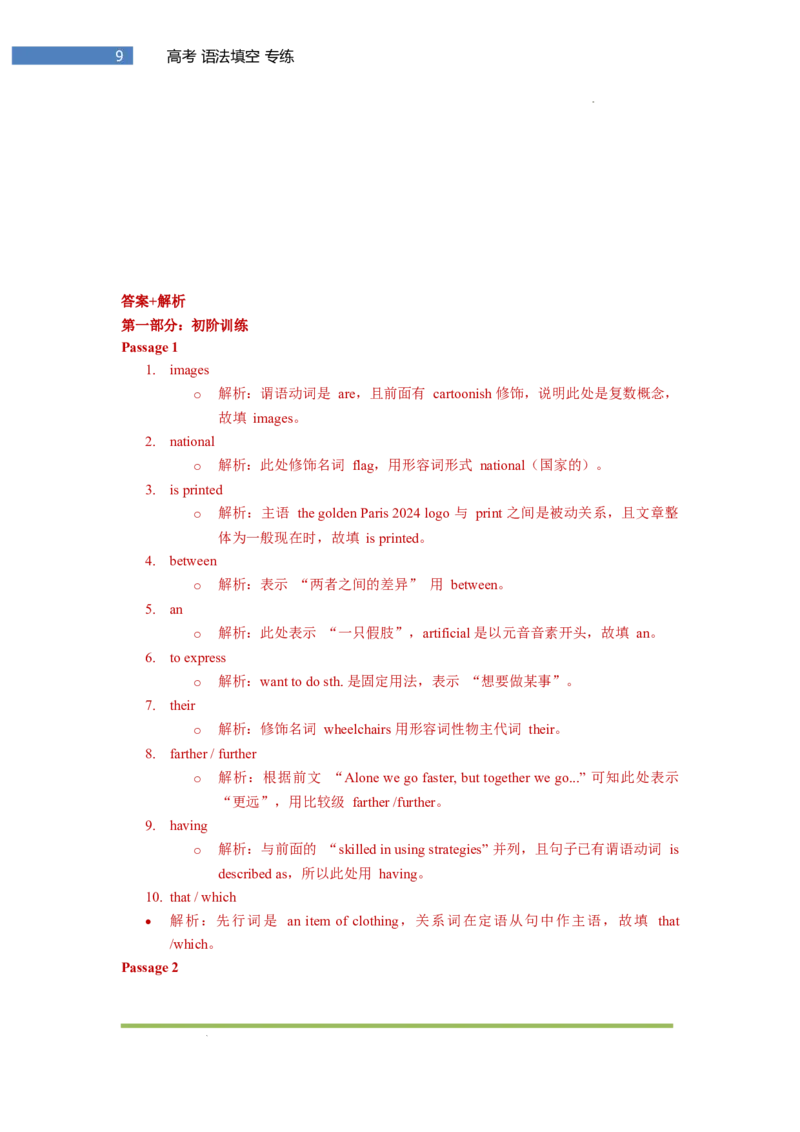 9 高考 语法填空 专练

答案+解析

第一部分：初阶训练

Passage 1

1. images
   ○ 解析：谓语动词是 are，且前面有 cartoonish 修饰，说明此处是复数概念，故填 images。
2. national
   ○ 解析：此处修饰名词 flag，用形容词形式 national（国家的）。
3. is printed
   ○ 解析：主语 the golden Paris 2024 logo 与 print 之间是被动关系，且文章整体为一般现在时，故填 is printed。
4. between
   ○ 解析：表示 “两者之间的差异” 用 between。
5. an
   ○ 解析：此处表示 “一只假肢”，artificial 是以元音音素开头，故填 an。
6. to express
   ○ 解析：want to do sth. 是固定用法，表示 “想要做某事”。
7. their
   ○ 解析：修饰名词 wheelchairs 用形容词性物主代词 their。
8. farther / further
   ○ 解析：根据前文 “Alone we go faster, but together we go...” 可知此处表示 “更远”，用比较级 farther /further。
9. having
   ○ 解析：与前面的 “skilled in using strategies” 并列，且句子已有谓语动词 is described as，所以此处用 having。
10. that / which
   • 解析：先行词是 an item of clothing，关系词在定语从句中作主语，故填 that /which。

Passage 2